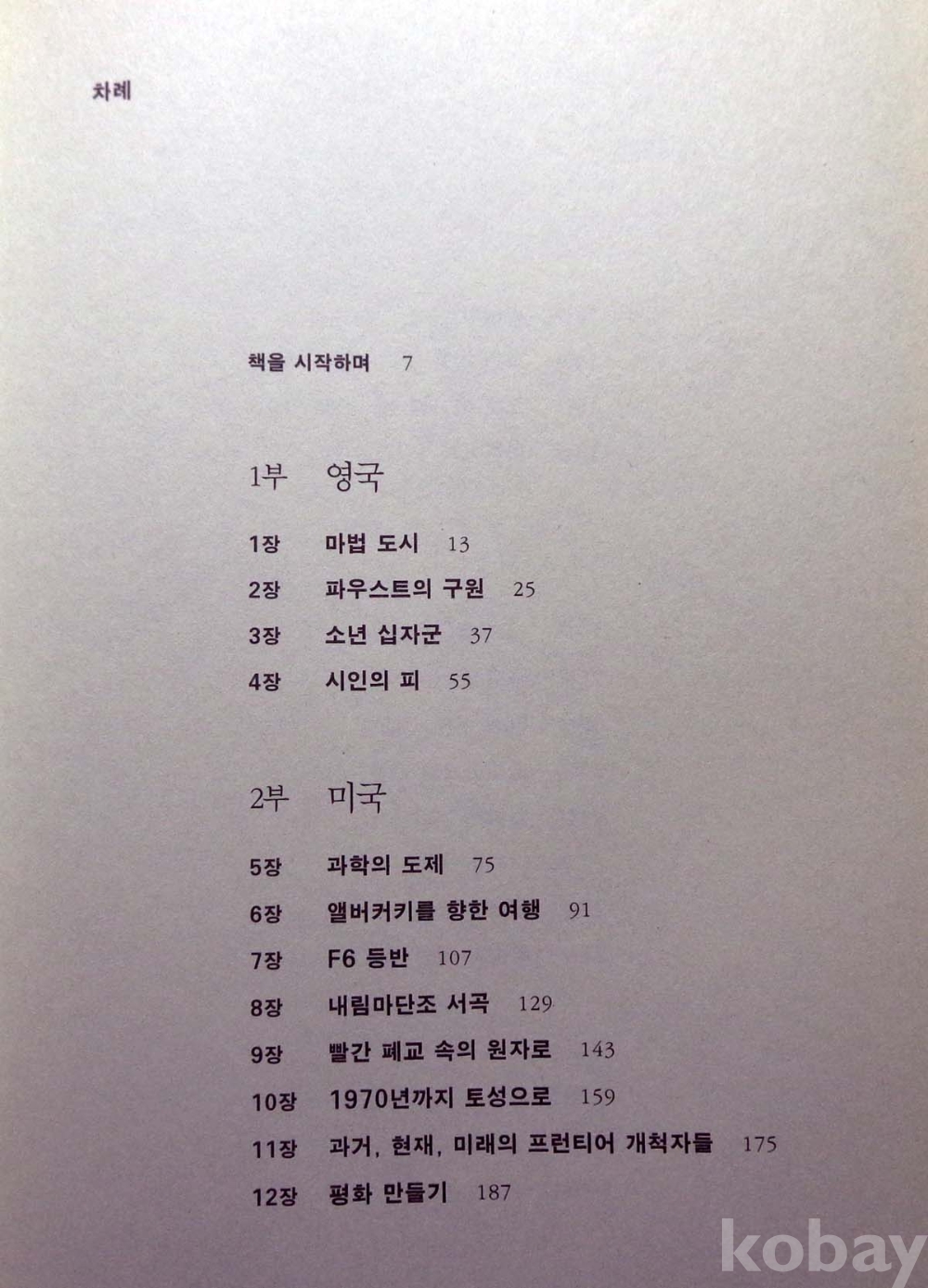 차례

책을 시작하며 7

1부 영국

1장 마법 도시 13
2장 파우스트의 구원 25
3장 소년 십자군 37
4장 시인의 피 55

2부 미국

5장 과학의 도제 75
6장 앨버커키를 향한 여행 91
7장 F6 등반 107
8장 내림마단조 서곡 129
9장 빨간 폐교 속의 원자로 143
10장 1970년까지 토성으로 159
11장 과거, 현재, 미래의 프런티어 개척자들 175
12장 평화 만들기 187

kobay